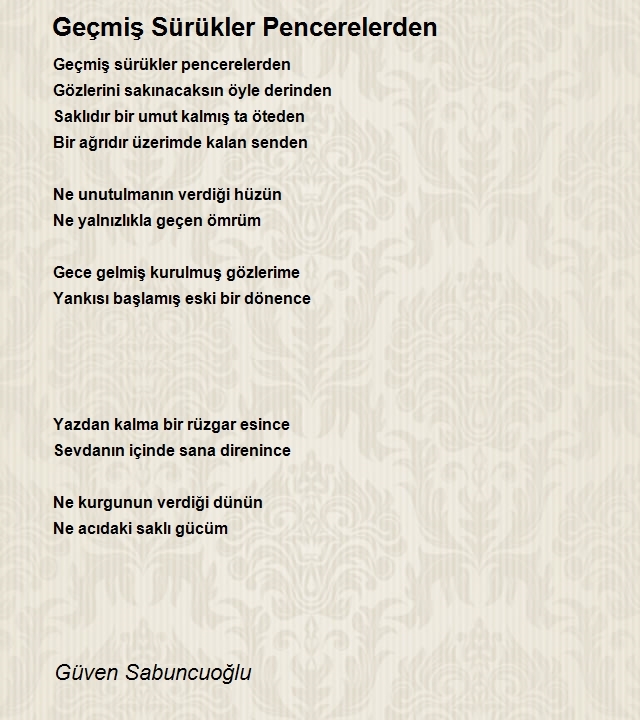 Geçmiş Sürükler Pencerelerden

Geçmiş sürükler pencerelerden
Gözlerini sakınacaksın öyle derinden
Saklıdır bir umut kalmış ta öteden
Bir ağrıdır üzerimde kalan senden

Ne unutulmanın verdiği hüzün
Ne yalnızlıkla geçen ömrüm

Gece gelmiş kurulmuş gözlerime
Yankısı başlamış eski bir dönence

Yazdan kalma bir rüzgar esince
Sevdanın içinde sana direnince

Ne kurgunun verdiği dünün
Ne acıdaki saklı gücüm

Güven Sabuncuoğlu